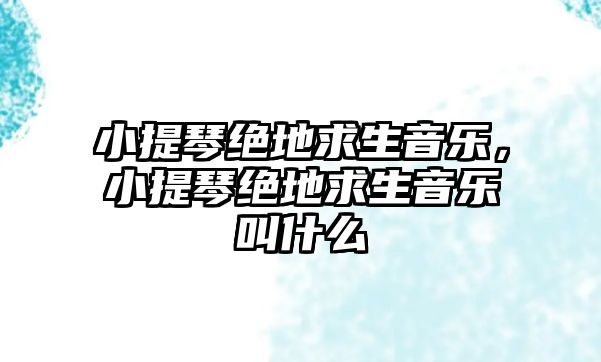 小提琴绝地求生音乐，小提琴绝地求生音乐叫什么